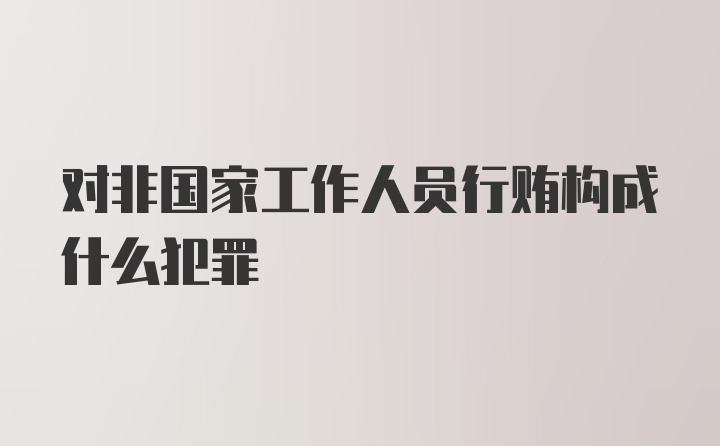 对非国家工作人员行贿构成什么犯罪